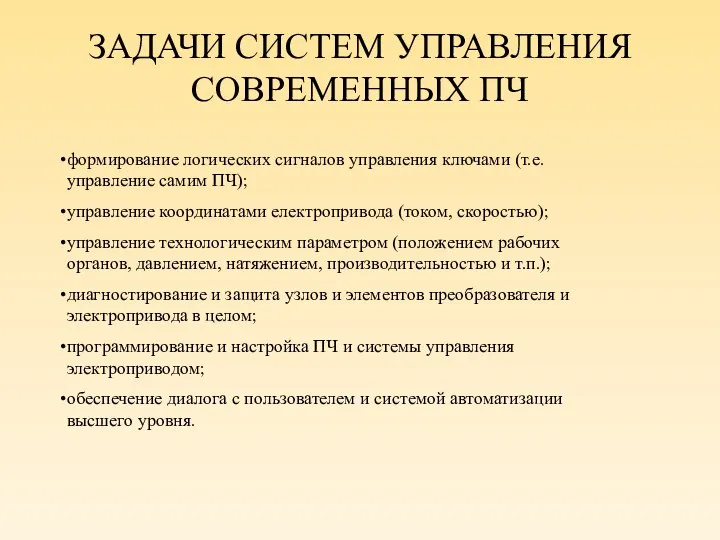 ЗАДАЧИ СИСТЕМ УПРАВЛЕНИЯ СОВРЕМЕННЫХ ПЧ

•формирование логических сигналов управления ключами (т.е. управление самим ПЧ);

•управление координатами електропривода (током, скоростью);

•управление технологическим параметром (положением рабочих органов, давлением, натяжением, производительностью и т.п.);

•диагностирование и защита узлов и элементов преобразователя и электропривода в целом;

•программирование и настройка ПЧ и системы управления электроприводом;

•обеспечение диалога с пользователем и системой автоматизации высшего уровня.